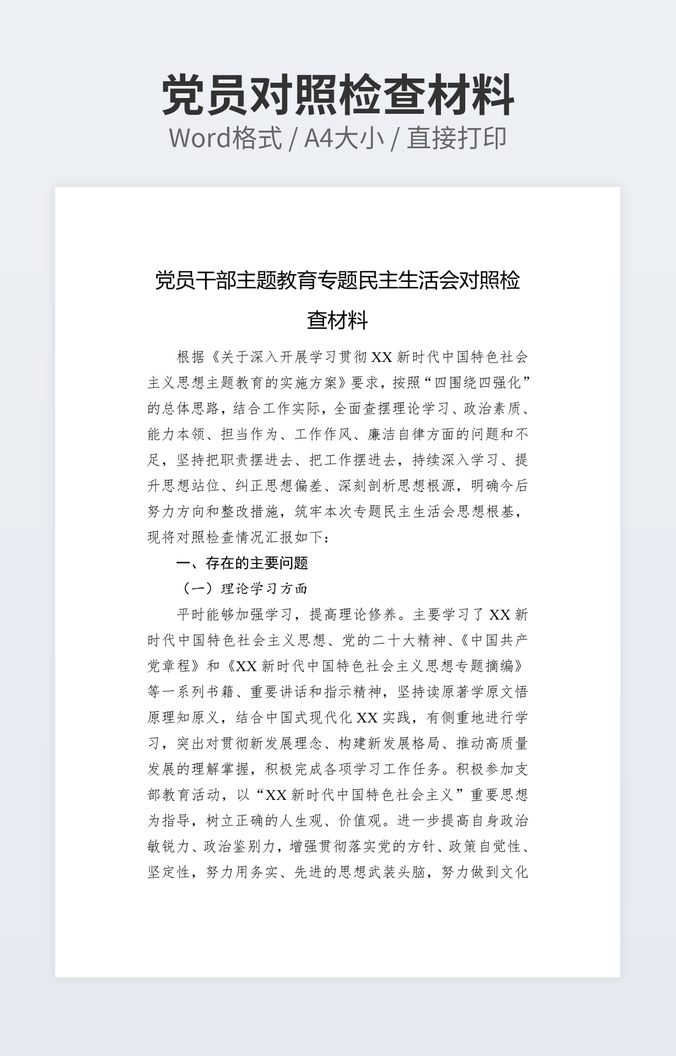 党员对照检查材料
Word格式 / A4大小 / 直接打印

党员干部主题教育专题民主生活会对照检查材料

根据《关于深入开展学习贯彻XX新时代中国特色社会主义思想主题教育的实施方案》要求，按照“四围绕四强化”的总体思路，结合工作实际，全面查摆理论学习、政治素质、能力本领、担当作为、工作作风、廉洁自律方面的问题和不足，坚持把职责摆进去、把工作摆进去，持续深入学习、提升思想站位、纠正思想偏差、深刻剖析思想根源，明确今后努力方向和整改措施，筑牢本次专题民主生活会思想根基，现将对照检查情况汇报如下：

一、存在的主要问题

（一）理论学习方面

平时能够加强学习，提高理论修养。主要学习了XX新时代中国特色社会主义思想、党的二十大精神、《中国共产党章程》和《XX新时代中国特色社会主义思想专题摘编》等一系列书籍、重要讲话和指示精神，坚持读原著学原文悟原理知原义，结合中国式现代化XX实践，有侧重地进行学习，突出对贯彻新发展理念、构建新发展格局、推动高质量发展的理解掌握，积极完成各项学习工作任务。积极参加支部教育活动，以“XX新时代中国特色社会主义”重要思想为指导，树立正确的人生观、价值观。进一步提高自身政治敏锐力、政治鉴别力，增强贯彻落实党的方针、政策自觉性、坚定性，努力用务实、先进的思想武装头脑，努力做到文化